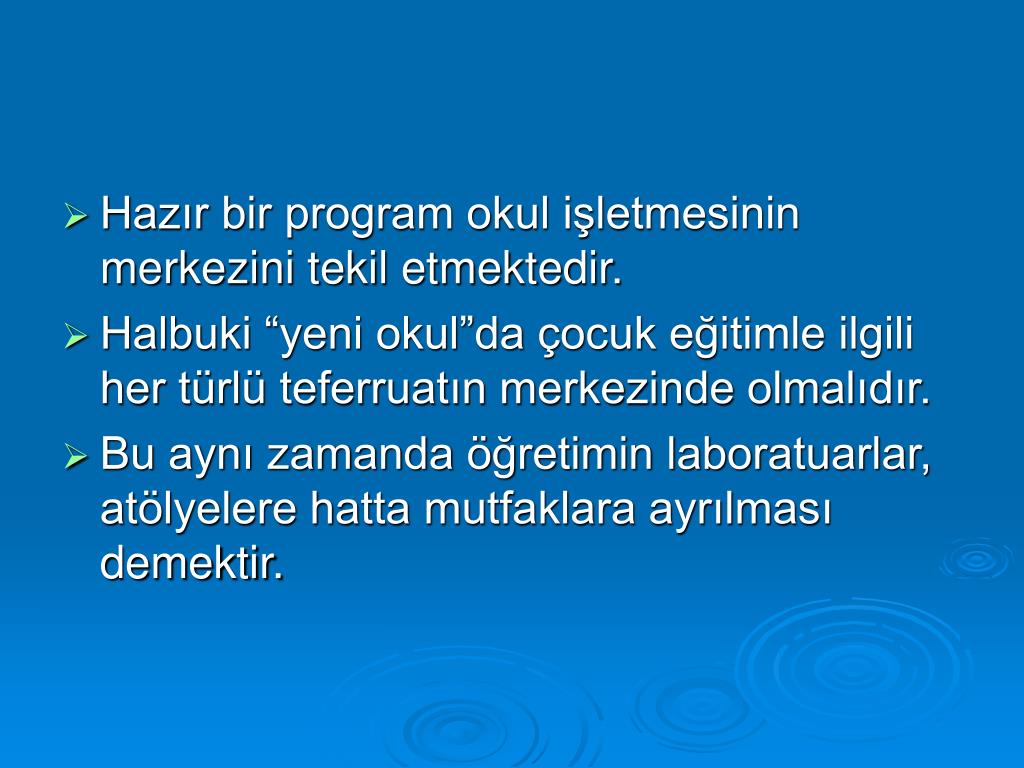 ➢ Hazır bir program okul işletmesinin merkezini tekil etmektedir.

➢ Halbuki "yeni okul"da çocuk eğitimle ilgili her türlü teferruatın merkezinde olmalıdır.

➢ Bu aynı zamanda öğretimin laboratuarlar, atölyelere hatta mutfaklara ayrılması demektir.